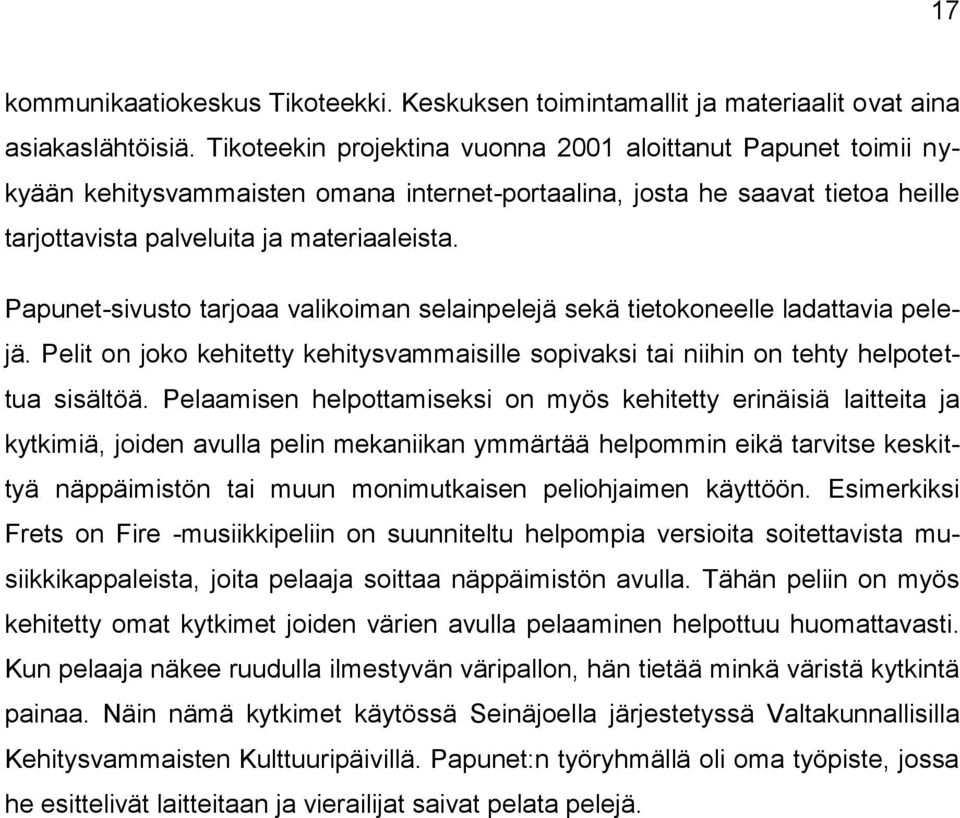 17

kommunikaatiokeskus Tikoteekki. Keskuksen toimintamallit ja materiaalit ovat aina asiakaslähtöisiä. Tikoteekin projektina vuonna 2001 aloittanut Papunet toimii nykyään kehitysvammaisten omana internet-portaalina, josta he saavat tietoa heille tarjottavista palveluita ja materiaaleista.

Papunet-sivusto tarjoaa valikoiman selainpelejä sekä tietokoneelle ladattavia pelejä. Pelit on joko kehitetty kehitysvammaisille sopivaksi tai niihin on tehty helpotettua sisältöä. Pelaamisen helpottamiseksi on myös kehitetty erinäisiä laitteita ja kytkimiä, joiden avulla pelin mekaniikan ymmärtää helpommin eikä tarvitse keskittyä näppäimistön tai muun monimutkaisen peliohjaimen käyttöön. Esimerkiksi Frets on Fire -musiikkipeliin on suunniteltu helpompia versioita soitettavista musiikkikappaleista, joita pelaaja soittaa näppäimistön avulla. Tähän peliin on myös kehitetty omat kytkimet joiden värien avulla pelaaminen helpottuu huomattavasti. Kun pelaaja näkee ruudulla ilmestyvän väripallon, hän tietää minkä väristä kytkintä painaa. Näin nämä kytkimet käytössä Seinäjoella järjestetyssä Valtakunnallisilla Kehitysvammaisten Kulttuuripäivillä. Papunet:n työryhmällä oli oma työpiste, jossa he esittelivät laitteitaan ja vierailijat saivat pelata pelejä.